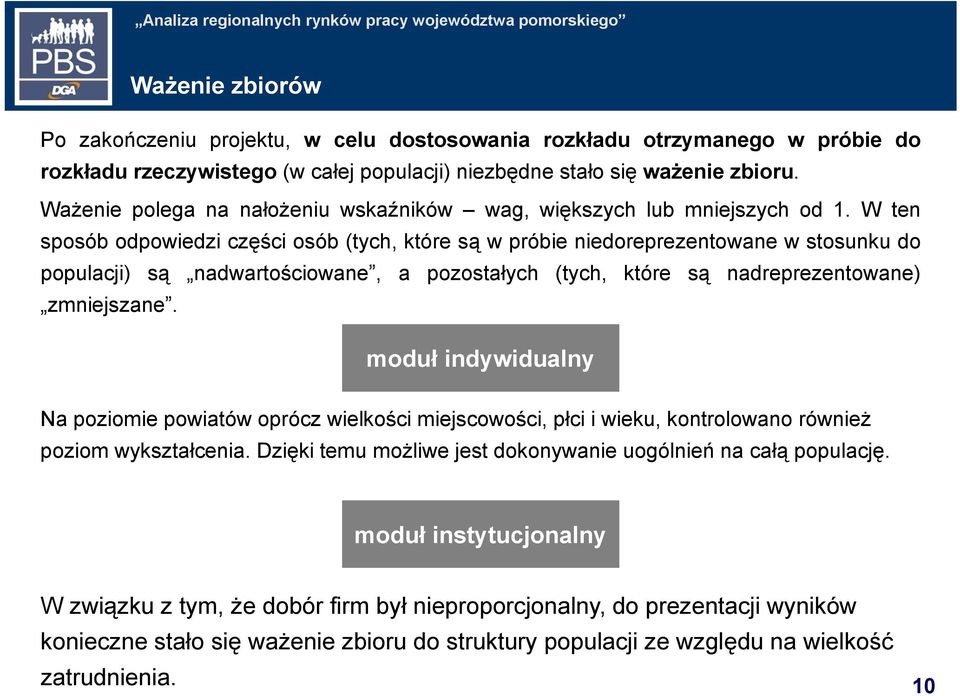 PBS
DGA

„Analiza regionalnych rynków pracy województwa pomorskiego”

Ważenie zbiorów

Po zakończeniu projektu, w celu dostosowania rozkładu otrzymanego w próbie do rozkładu rzeczywistego (w całej populacji) niezbędne stało się ważenie zbioru.

Ważenie polega na nałożeniu wskaźników – wag, większych lub mniejszych od 1. W ten sposób odpowiedzi części osób (tych, które są w próbie niedoreprezentowane w stosunku do populacji) są „nadwartościowane”, a pozostałych (tych, które są nadreprezentowane) „zmniejszane”.

moduł indywidualny

Na poziomie powiatów oprócz wielkości miejscowości, płci i wieku, kontrolowano również poziom wykształcenia. Dzięki temu możliwe jest dokonywanie uogólnień na całą populację.

moduł instytucjonalny

W związku z tym, że dobór firm był nieproporcjonalny, do prezentacji wyników konieczne stało się ważenie zbioru do struktury populacji ze względu na wielkość zatrudnienia.

10